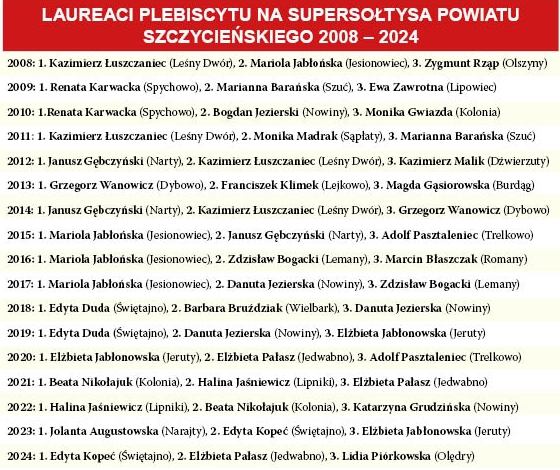 LAUREACI PLEBISCYTU NA SUPERSOŁTYSA POWIATU SZCZYCIEŃSKIEGO 2008 – 2024

2008: 1. Kazimierz Łuszczaniec (Leśny Dwór), 2. Mariola Jabłońska (Jesionowiec), 3. Zygmunt Rząp (Olszyny)

2009: 1. Renata Karwacka (Spychowo), 2. Marianna Barańska (Szuć), 3. Ewa Zawrotna (Lipowiec)

2010: 1.Renata Karwacka (Spychowo), 2. Bogdan Jezierski (Nowiny), 3. Monika Gwiazda (Kolonia)

2011: 1. Kazimierz Łuszczaniec (Leśny Dwór), 2. Monika Madrak (Sąpłaty), 3. Marianna Barańska (Szuć)

2012: 1. Janusz Gębczyński (Narty), 2. Kazimierz Łuszczaniec (Leśny Dwór), 3. Kazimierz Malik (Dźwierzuty)

2013: 1. Grzegorz Wanowicz (Dybowo), 2. Franciszek Klimek (Lejkowo), 3. Magda Gąsiorowska (Burdąg)

2014: 1. Janusz Gębczyński (Narty), 2. Kazimierz Łuszczaniec (Leśny Dwór), 3. Grzegorz Wanowicz (Dybowo)

2015: 1. Mariola Jabłońska (Jesionowiec), 2. Janusz Gębczyński (Narty), 3. Adolf Pasztaleniec (Trelkowo)

2016: 1. Mariola Jabłońska (Jesionowiec), 2. Zdzisław Bogacki (Lemany), 3. Marcin Błaszczak (Romany)

2017: 1. Mariola Jabłońska (Jesionowiec), 2. Danuta Jezierska (Nowiny), 3. Zdzisław Bogacki (Lemany)

2018: 1. Edyta Duda (Świętajno), 2. Barbara Bruździak (Wielbark), 3. Danuta Jezierska (Nowiny)

2019: 1. Edyta Duda (Świętajno), 2. Danuta Jezierska (Nowiny), 3. Elżbieta Jabłonowska (Jeruty)

2020: 1. Elżbieta Jabłonowska (Jeruty), 2. Elżbieta Pałasz (Jedwabno), 3. Adolf Pasztaleniec (Trelkowo)

2021: 1. Beata Nikołajuk (Kolonia), 2. Halina Jaśniewicz (Lipniki), 3. Elżbieta Pałasz (Jedwabno)

2022: 1. Halina Jaśniewicz (Lipniki), 2. Beata Nikołajuk (Kolonia), 3. Katarzyna Grudzińska (Nowiny)

2023: 1. Jolanta Augustowska (Narajty), 2. Edyta Kopeć (Świętajno), 3. Elżbieta Jabłonowska (Jeruty)

2024: 1. Edyta Kopeć (Świętajno), 2. Elżbieta Pałasz (Jedwabno), 3. Lidia Piórkowska (Olędry)